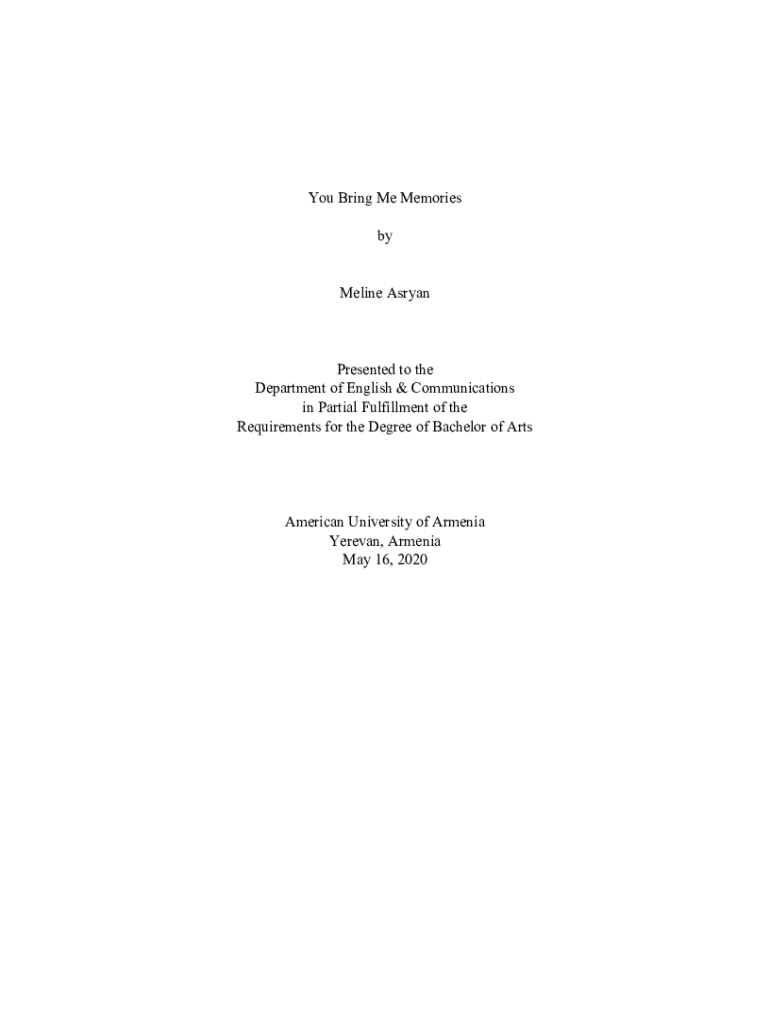 You Bring Me Memories

by

Meline Asryan

Presented to the
Department of English & Communications
in Partial Fulfillment of the
Requirements for the Degree of Bachelor of Arts

American University of Armenia
Yerevan, Armenia
May 16, 2020